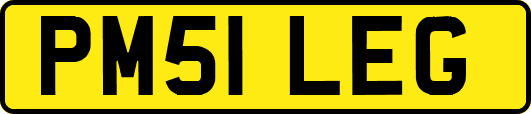 PM51 LEG